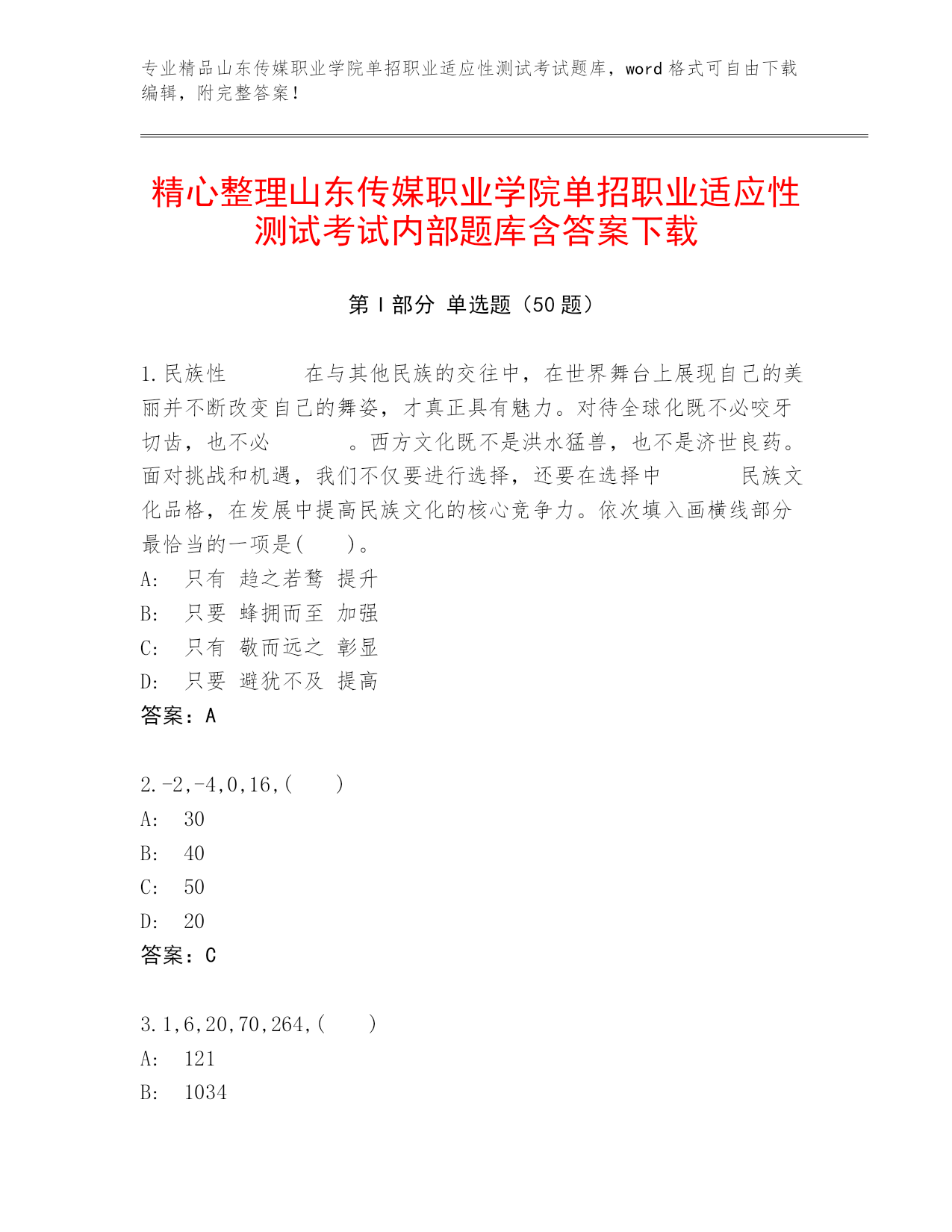 专业精品山东传媒职业学院单招职业适应性测试考试题库，word 格式可自由下载编辑，附完整答案！

精心整理山东传媒职业学院单招职业适应性测试考试内部题库含答案下载

第 I 部分 单选题（50 题）

1.民族性　　　　在与其他民族的交往中，在世界舞台上展现自己的美丽并不断改变自己的舞姿，才真正具有魅力。对待全球化既不必咬牙切齿，也不必　　　　。西方文化既不是洪水猛兽，也不是济世良药。面对挑战和机遇，我们不仅要进行选择，还要在选择中　　　　民族文化品格，在发展中提高民族文化的核心竞争力。依次填入画横线部分最恰当的一项是(　　)。
A:　只有 趋之若鹜 提升
B:　只要 蜂拥而至 加强
C:　只有 敬而远之 彰显
D:　只要 避犹不及 提高
答案：A

2.-2,-4,0,16,(　　)
A:　30
B:　40
C:　50
D:　20
答案：C

3.1,6,20,70,264,(　　)
A:　121
B:　1034